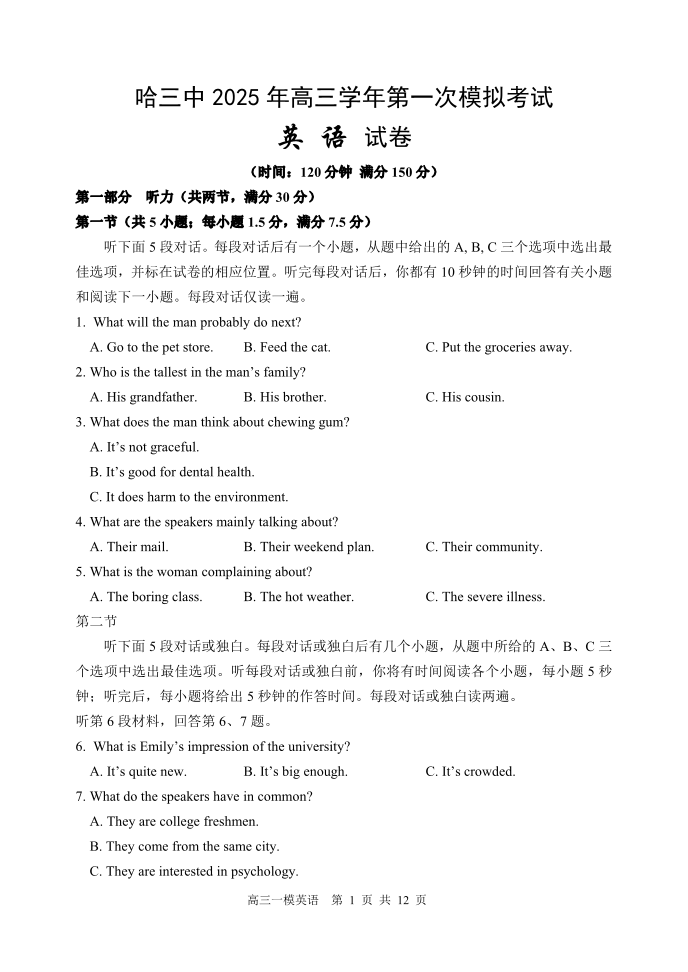 哈三中 2025 年高三学年第一次模拟考试

英 语 试卷

（时间：120 分钟 满分 150 分）

第一部分 听力（共两节，满分 30 分）

第一节（共 5 小题；每小题 1.5 分，满分 7.5 分）

听下面 5 段对话。每段对话后有一个小题，从题中给出的 A, B, C 三个选项中选出最佳选项，并标在试卷的相应位置。听完每段对话后，你都有 10 秒钟的时间回答有关小题和阅读下一小题。每段对话仅读一遍。

1. What will the man probably do next?

A. Go to the pet store. B. Feed the cat. C. Put the groceries away.

2. Who is the tallest in the man’s family?

A. His grandfather. B. His brother. C. His cousin.

3. What does the man think about chewing gum?

A. It’s not graceful.

B. It’s good for dental health.

C. It does harm to the environment.

4. What are the speakers mainly talking about?

A. Their mail. B. Their weekend plan. C. Their community.

5. What is the woman complaining about?

A. The boring class. B. The hot weather. C. The severe illness.

第二节

听下面 5 段对话或独白。每段对话或独白后有几个小题，从题中所给的 A、B、C 三个选项中选出最佳选项。听每段对话或独白前，你将有时间阅读各个小题，每小题 5 秒钟；听完后，每小题将给出 5 秒钟的作答时间。每段对话或独白读两遍。

听第 6 段材料，回答第 6、7 题。

6. What is Emily’s impression of the university?

A. It’s quite new. B. It’s big enough. C. It’s crowded.

7. What do the speakers have in common?

A. They are college freshmen.

B. They come from the same city.

C. They are interested in psychology.

高三一模英语 第 1 页 共 12 页